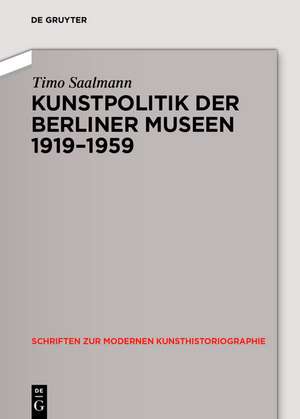 DE GRUYTER

Timo Saalmann

KUNSTPOLITIK DER BERLINER MUSEEN 1919–1959

SCHRIFTEN ZUR MODERNEN KUNSTHISTORIOGRAPHIE

DE G